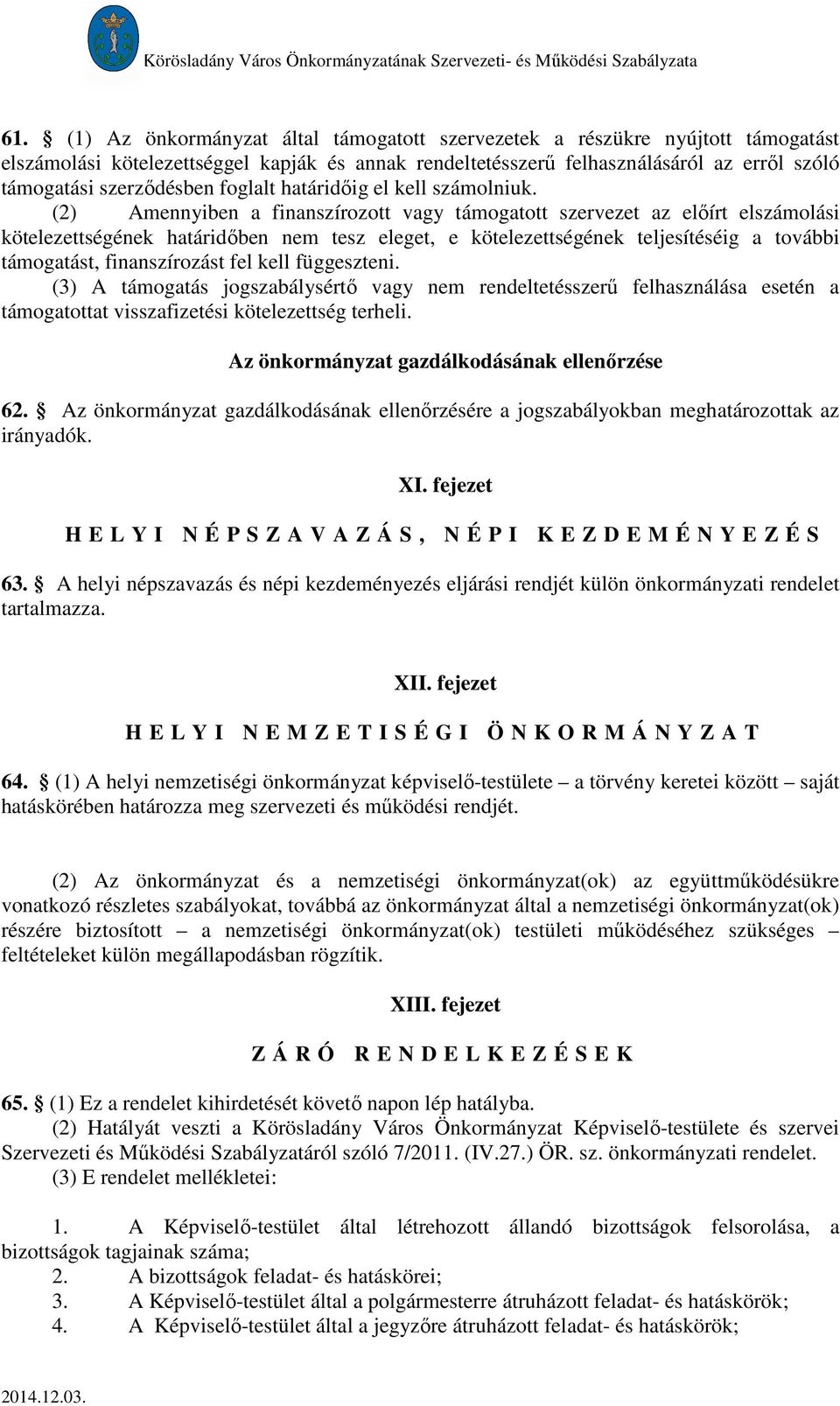 Körösladány Város Önkormányzatának Szervezeti- és Működési Szabályzata

61. § (1) Az önkormányzat által támogatott szervezetek a részükre nyújtott támogatást elszámolási kötelezettséggel kapják és annak rendeltetésszerű felhasználásáról az erről szóló támogatási szerződésben foglalt határidőig el kell számolniuk.

(2) Amennyiben a finanszírozott vagy támogatott szervezet az előírt elszámolási kötelezettségének határidőben nem tesz eleget, e kötelezettségének teljesítéséig a további támogatást, finanszírozást fel kell függeszteni.

(3) A támogatás jogszabálysértő vagy nem rendeltetésszerű felhasználása esetén a támogatottat visszafizetési kötelezettség terheli.

Az önkormányzat gazdálkodásának ellenőrzése

62. § Az önkormányzat gazdálkodásának ellenőrzésére a jogszabályokban meghatározottak az irányadók.

XI. fejezet

H E L Y I N É P S Z A V A Z Á S , N É P I K E Z D E M É N Y E Z É S

63. § A helyi népszavazás és népi kezdeményezés eljárási rendjét külön önkormányzati rendelet tartalmazza.

XII. fejezet

H E L Y I N E M Z E T I S É G I Ö N K O R M Á N Y Z A T

64. § (1) A helyi nemzetiségi önkormányzat képviselő-testülete – a törvény keretei között – saját hatáskörében határozza meg szervezeti és működési rendjét.

(2) Az önkormányzat és a nemzetiségi önkormányzat(ok) az együttműködésükre vonatkozó részletes szabályokat, továbbá az önkormányzat által a nemzetiségi önkormányzat(ok) részére biztosított – a nemzetiségi önkormányzat(ok) testületi működéséhez szükséges – feltételeket külön megállapodásban rögzítik.

XIII. fejezet

Z Á R Ó R E N D E L K E Z É S E K

65. § (1) Ez a rendelet kihirdetését követő napon lép hatályba.

(2) Hatályát veszti a Körösladány Város Önkormányzat Képviselő-testülete és szervei Szervezeti és Működési Szabályzatáról szóló 7/2011. (IV.27.) ÖR. sz. önkormányzati rendelet.

(3) E rendelet mellékletei:

1. A Képviselő-testület által létrehozott állandó bizottságok felsorolása, a bizottságok tagjainak száma;
2. A bizottságok feladat- és hatáskörei;
3. A Képviselő-testület által a polgármesterre átruházott feladat- és hatáskörök;
4. A Képviselő-testület által a jegyzőre átruházott feladat- és hatáskörök;

2014.12.03.